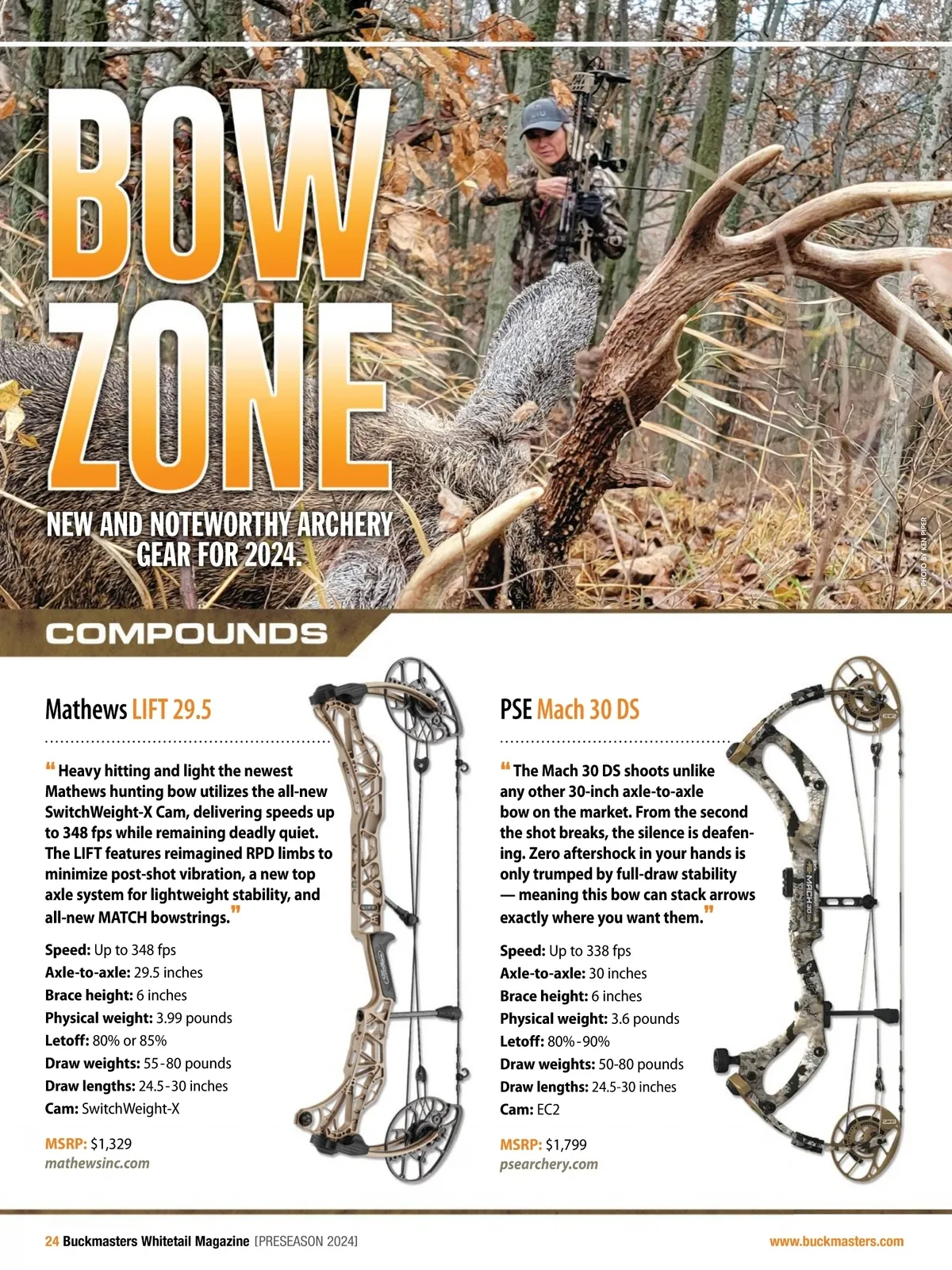 BOW ZONE

NEW AND NOTEWORTHY ARCHERY GEAR FOR 2024.

PHOTO BY KEN PIPER

COMPOUNDS

Mathews LIFT 29.5

" Heavy hitting and light the newest Mathews hunting bow utilizes the all-new SwitchWeight-X Cam, delivering speeds up to 348 fps while remaining deadly quiet. The LIFT features reimagined RPD limbs to minimize post-shot vibration, a new top axle system for lightweight stability, and all-new MATCH bowstrings."

Speed: Up to 348 fps
Axle-to-axle: 29.5 inches
Brace height: 6 inches
Physical weight: 3.99 pounds
Letoff: 80% or 85%
Draw weights: 55-80 pounds
Draw lengths: 24.5-30 inches
Cam: SwitchWeight-X

MSRP: $1,329
mathewsinc.com

PSE Mach 30 DS

" The Mach 30 DS shoots unlike any other 30-inch axle-to-axle bow on the market. From the second the shot breaks, the silence is deafening. Zero aftershock in your hands is only trumped by full-draw stability — meaning this bow can stack arrows exactly where you want them."

Speed: Up to 338 fps
Axle-to-axle: 30 inches
Brace height: 6 inches
Physical weight: 3.6 pounds
Letoff: 80%-90%
Draw weights: 50-80 pounds
Draw lengths: 24.5-30 inches
Cam: EC2

MSRP: $1,799
psearchery.com

24 Buckmasters Whitetail Magazine [PRESEASON 2024]
www.buckmasters.com